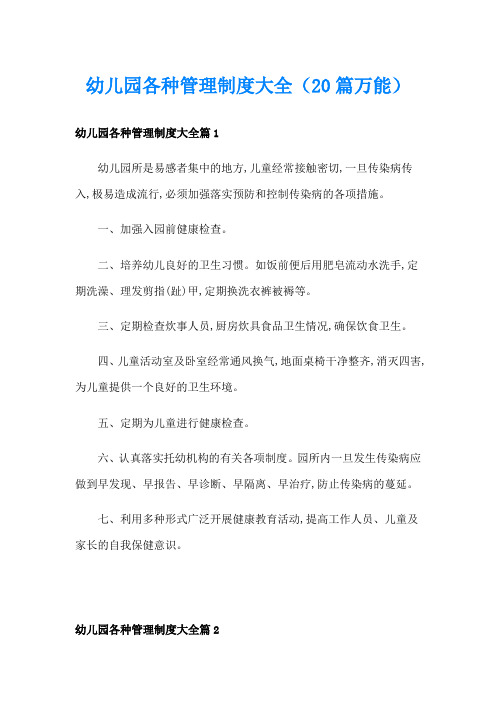 幼儿园各种管理制度大全（20篇万能）

幼儿园各种管理制度大全篇1

幼儿园所是易感者集中的地方,儿童经常接触密切,一旦传染病传入,极易造成流行,必须加强落实预防和控制传染病的各项措施。

一、加强入园前健康检查。

二、培养幼儿良好的卫生习惯。如饭前便后用肥皂流动水洗手,定期洗澡、理发剪指(趾)甲,定期换洗衣裤被褥等。

三、定期检查炊事人员,厨房炊具食品卫生情况,确保饮食卫生。

四、儿童活动室及卧室经常通风换气,地面桌椅干净整齐,消灭四害,为儿童提供一个良好的卫生环境。

五、定期为儿童进行健康检查。

六、认真落实托幼机构的有关各项制度。园所内一旦发生传染病应做到早发现、早报告、早诊断、早隔离、早治疗,防止传染病的蔓延。

七、利用多种形式广泛开展健康教育活动,提高工作人员、儿童及家长的自我保健意识。

幼儿园各种管理制度大全篇2